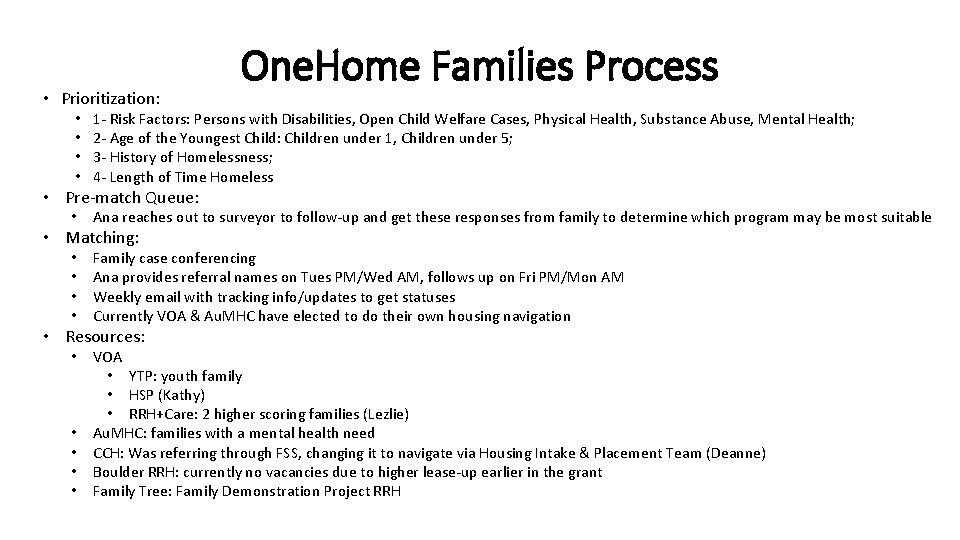 OneHome Families Process

• Prioritization:
  • 1- Risk Factors: Persons with Disabilities, Open Child Welfare Cases, Physical Health, Substance Abuse, Mental Health;
  • 2- Age of the Youngest Child: Children under 1, Children under 5;
  • 3- History of Homelessness;
  • 4- Length of Time Homeless
• Pre-match Queue:
  • Ana reaches out to surveyor to follow-up and get these responses from family to determine which program may be most suitable
• Matching:
  • Family case conferencing
  • Ana provides referral names on Tues PM/Wed AM, follows up on Fri PM/Mon AM
  • Weekly email with tracking info/updates to get statuses
  • Currently VOA & AuMHC have elected to do their own housing navigation
• Resources:
  • VOA
    • YTP: youth family
    • HSP (Kathy)
    • RRH+Care: 2 higher scoring families (Lezlie)
  • AuMHC: families with a mental health need
  • CCH: Was referring through FSS, changing it to navigate via Housing Intake & Placement Team (Deanne)
  • Boulder RRH: currently no vacancies due to higher lease-up earlier in the grant
  • Family Tree: Family Demonstration Project RRH